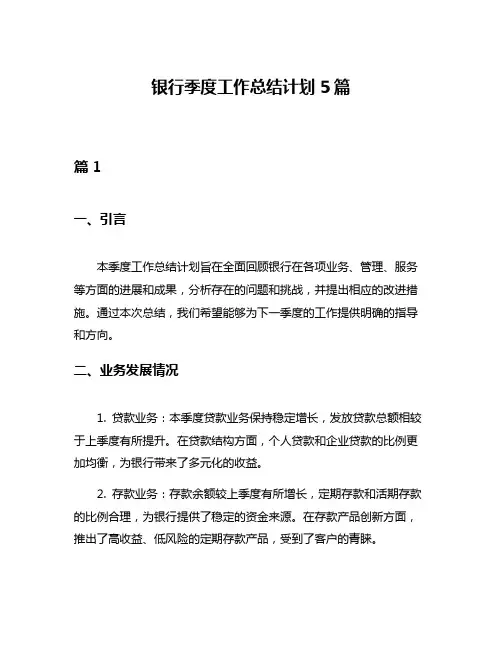 银行季度工作总结计划 5 篇

篇 1

一、引言

本季度工作总结计划旨在全面回顾银行在各项业务、管理、服务等方面的进展和成果，分析存在的问题和挑战，并提出相应的改进措施。通过本次总结，我们希望能够为下一季度的工作提供明确的指导和方向。

二、业务发展情况

1. 贷款业务：本季度贷款业务保持稳定增长，发放贷款总额相较于上季度有所提升。在贷款结构方面，个人贷款和企业贷款的比例更加均衡，为银行带来了多元化的收益。

2. 存款业务：存款余额较上季度有所增长，定期存款和活期存款的比例合理，为银行提供了稳定的资金来源。在存款产品创新方面，推出了高收益、低风险的定期存款产品，受到了客户的青睐。